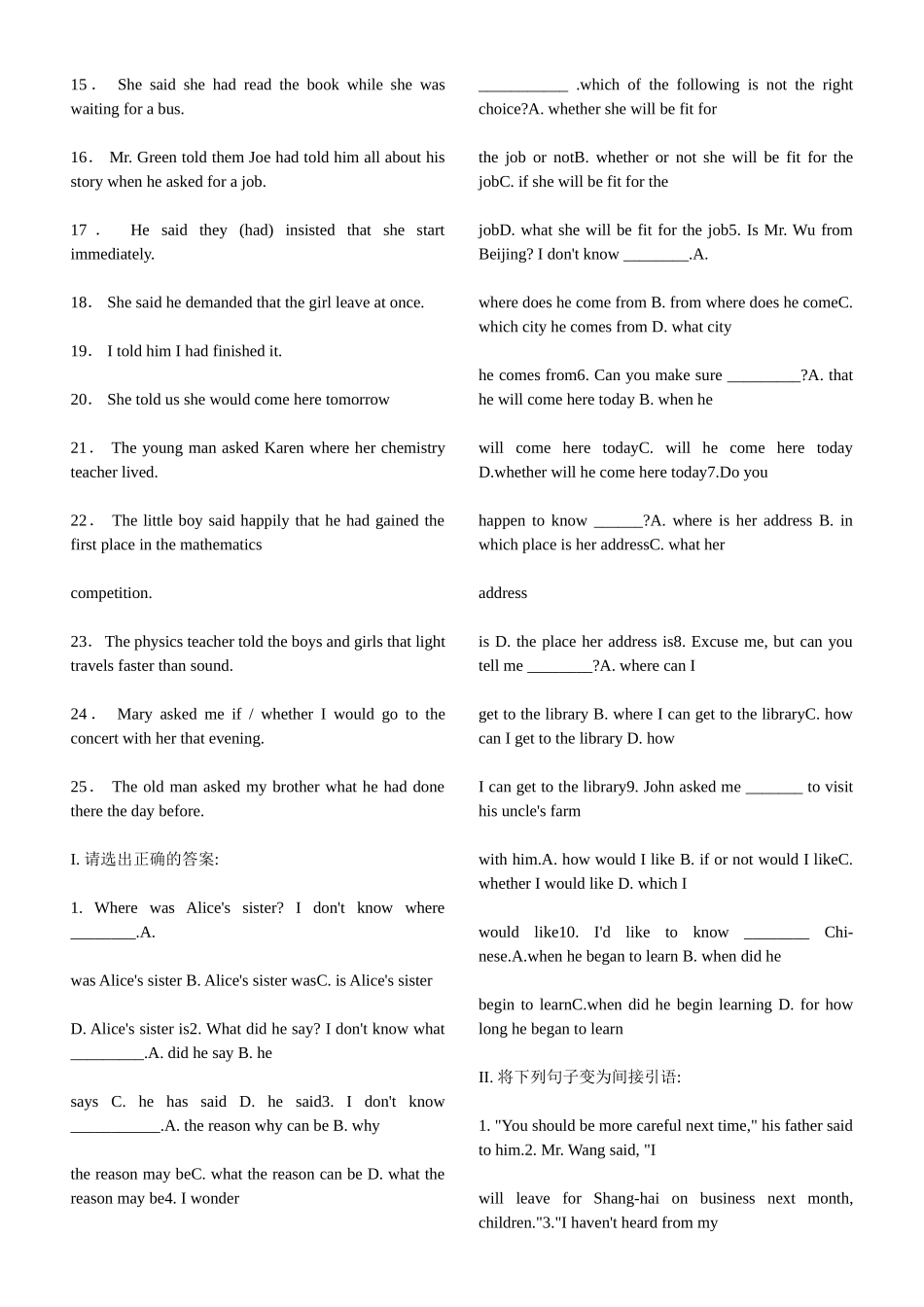 15． She said she had read the book while she was waiting for a bus.

16． Mr. Green told them Joe had told him all about his story when he asked for a job.

17． He said they (had) insisted that she start immediately.

18． She said he demanded that the girl leave at once.

19． I told him I had finished it.

20． She told us she would come here tomorrow

21． The young man asked Karen where her chemistry teacher lived.

22． The little boy said happily that he had gained the first place in the mathematics

competition.

23． The physics teacher told the boys and girls that light travels faster than sound.

24． Mary asked me if / whether I would go to the concert with her that evening.

25． The old man asked my brother what he had done there the day before.

I. 请选出正确的答案:

1. Where was Alice's sister? I don't know where ________.A.

was Alice's sister B. Alice's sister wasC. is Alice's sister

D. Alice's sister is2. What did he say? I don't know what _________.A. did he say B. he

says C. he has said D. he said3. I don't know ___________.A. the reason why can be B. why

the reason may beC. what the reason can be D. what the reason may be4. I wonder

___________ .which of the following is not the right choice?A. whether she will be fit for

the job or notB. whether or not she will be fit for the jobC. if she will be fit for the

jobD. what she will be fit for the job5. Is Mr. Wu from Beijing? I don't know ________.A.

where does he come from B. from where does he comeC. which city he comes from D. what city

he comes from6. Can you make sure _________?A. that he will come here today B. when he

will come here todayC. will he come here today D.whether will he come here today7.Do you

happen to know ______?A. where is her address B. in which place is her addressC. what her

address

is D. the place her address is8. Excuse me, but can you tell me ________?A. where can I

get to the library B. where I can get to the libraryC. how can I get to the library D. how

I can get to the library9. John asked me _______ to visit his uncle's farm

with him.A. how would I like B. if or not would I likeC. whether I would like D. which I

would like10. I'd like to know ________ Chinese.A.when he began to learn B. when did he

begin to learnC.when did he begin learning D. for how long he began to learn

II. 将下列句子变为间接引语:

1. "You should be more careful next time," his father said to him.2. Mr. Wang said, "I

will leave for Shang-hai on business next month, children."3."I haven't heard from my